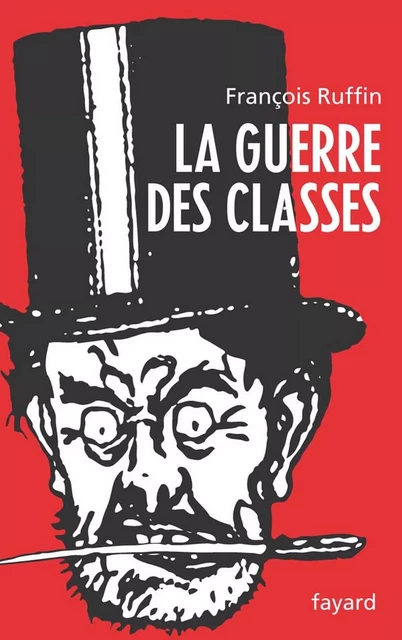 François Ruffin

LA GUERRE DES CLASSES

fayard